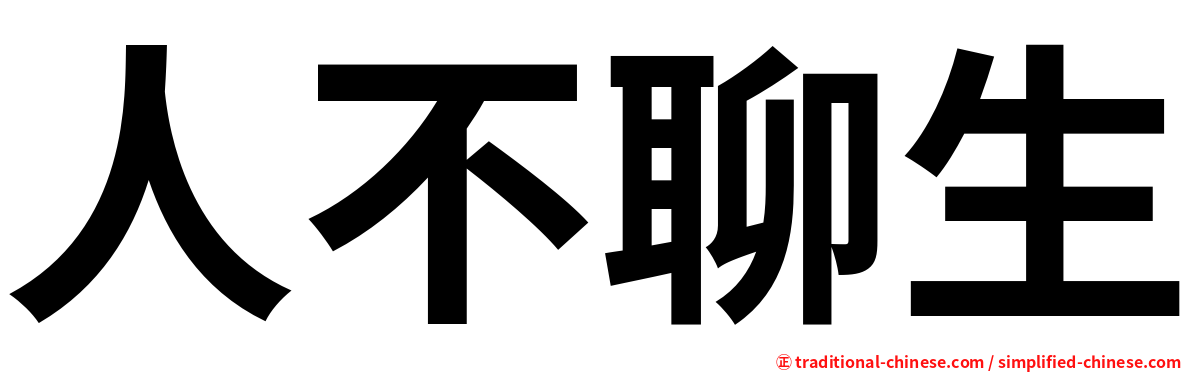 人不聊生

㊣ traditional-chinese.com / simplified-chinese.com